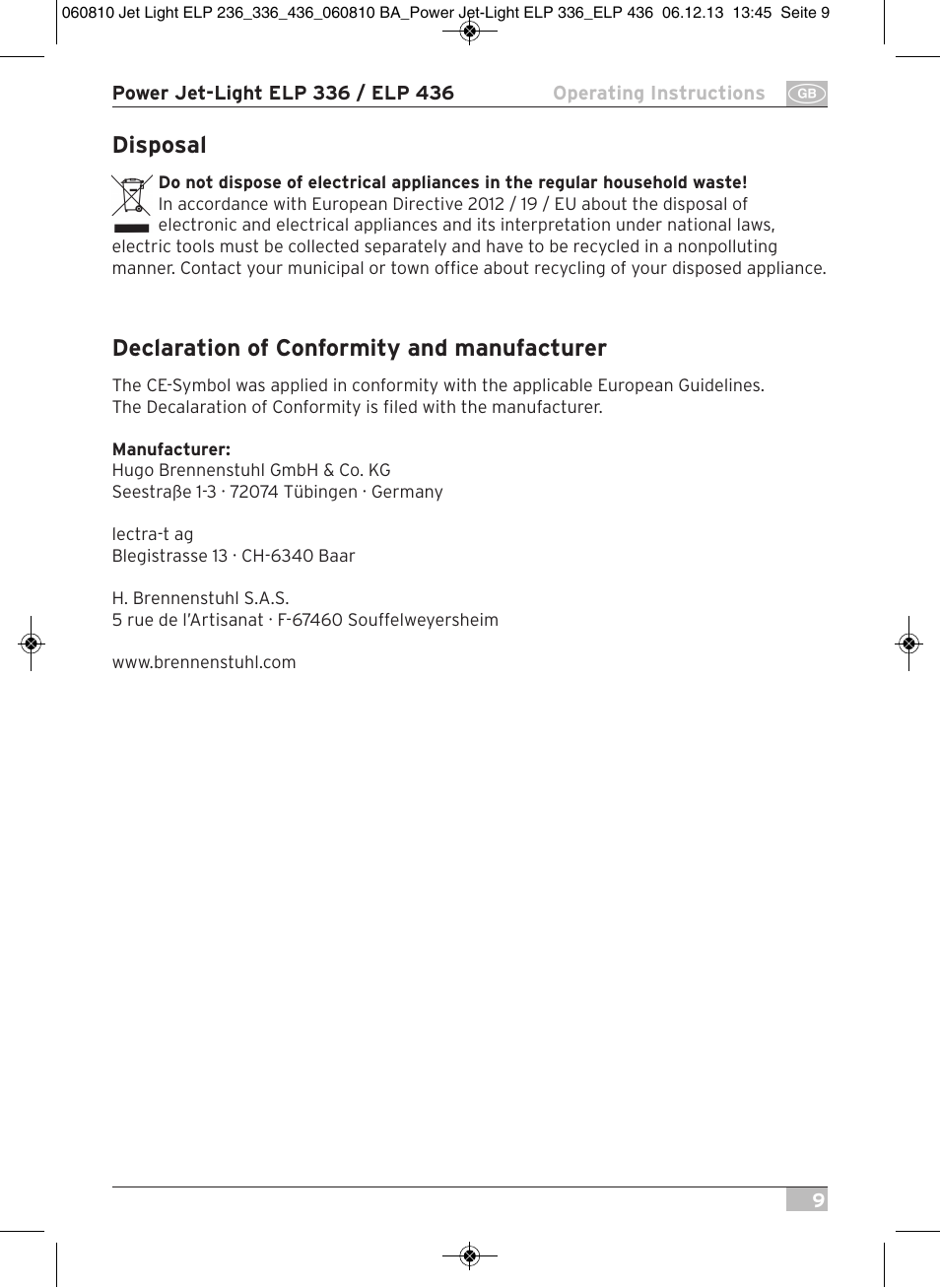 060810 Jet Light ELP 236_336_436_060810 BA_Power Jet-Light ELP 336_ELP 436 06.12.13 13:45 Seite 9

Power Jet-Light ELP 336 / ELP 436

Operating Instructions GB

Disposal

Do not dispose of electrical appliances in the regular household waste!
In accordance with European Directive 2012 / 19 / EU about the disposal of electronic and electrical appliances and its interpretation under national laws, electric tools must be collected separately and have to be recycled in a nonpolluting manner. Contact your municipal or town office about recycling of your disposed appliance.

Declaration of Conformity and manufacturer

The CE-Symbol was applied in conformity with the applicable European Guidelines.
The Decalaration of Conformity is filed with the manufacturer.

Manufacturer:
Hugo Brennenstuhl GmbH & Co. KG
Seestraße 1-3 · 72074 Tübingen · Germany

lectra-t ag
Blegistrasse 13 · CH-6340 Baar

H. Brennenstuhl S.A.S.
5 rue de l'Artisanat · F-67460 Souffelweyersheim

www.brennenstuhl.com

9